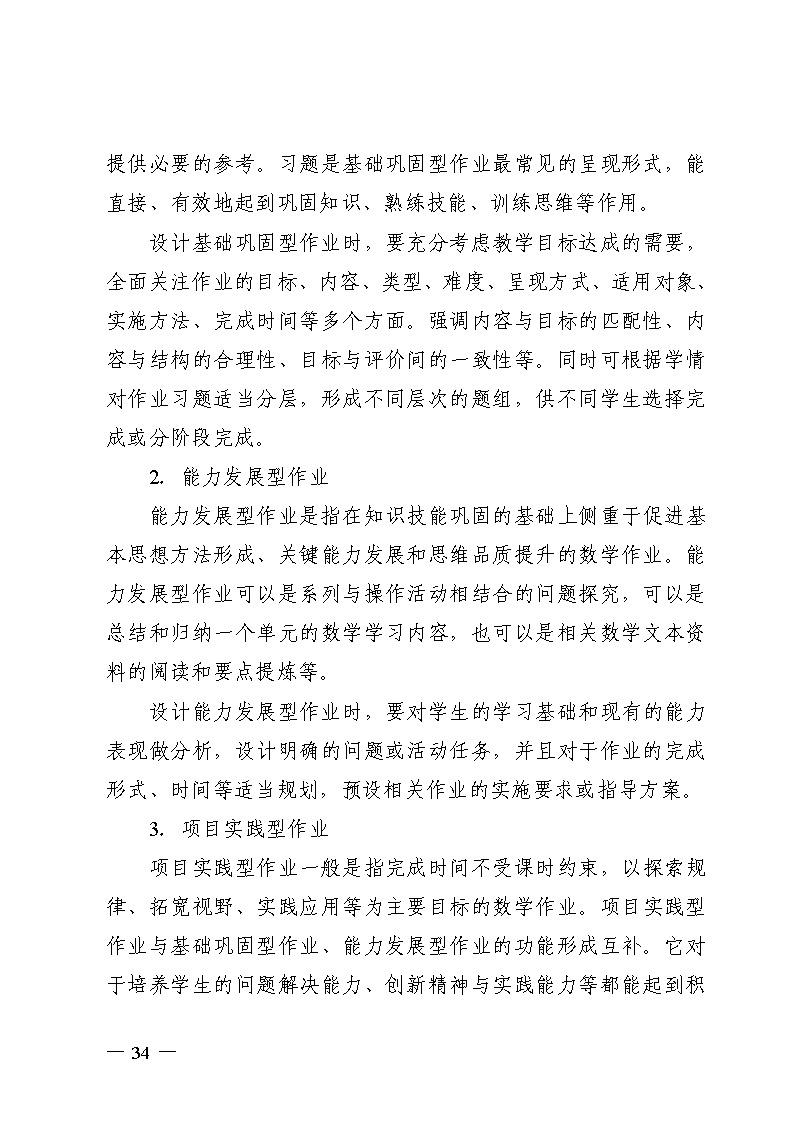 提供必要的参考。习题是基础巩固型作业最常见的呈现形式，能直接、有效地起到巩固知识、熟练技能、训练思维等作用。

设计基础巩固型作业时，要充分考虑教学目标达成的需要，全面关注作业的目标、内容、类型、难度、呈现方式、适用对象、实施方法、完成时间等多个方面。强调内容与目标的匹配性、内容与结构的合理性、目标与评价间的一致性等。同时可根据学情对作业习题适当分层，形成不同层次的题组，供不同学生选择完成或分阶段完成。

2. 能力发展型作业

能力发展型作业是指在知识技能巩固的基础上侧重于促进基本思想方法形成、关键能力发展和思维品质提升的数学作业。能力发展型作业可以是系列与操作活动相结合的问题探究，可以是总结和归纳一个单元的数学学习内容，也可以是相关数学文本资料的阅读和要点提炼等。

设计能力发展型作业时，要对学生的学习基础和现有的能力表现做分析，设计明确的问题或活动任务，并且对于作业的完成形式、时间等适当规划，预设相关作业的实施要求或指导方案。

3. 项目实践型作业

项目实践型作业一般是指完成时间不受课时约束，以探索规律、拓宽视野、实践应用等为主要目标的数学作业。项目实践型作业与基础巩固型作业、能力发展型作业的功能形成互补。它对于培养学生的问题解决能力、创新精神与实践能力等都能起到积

— 34 —